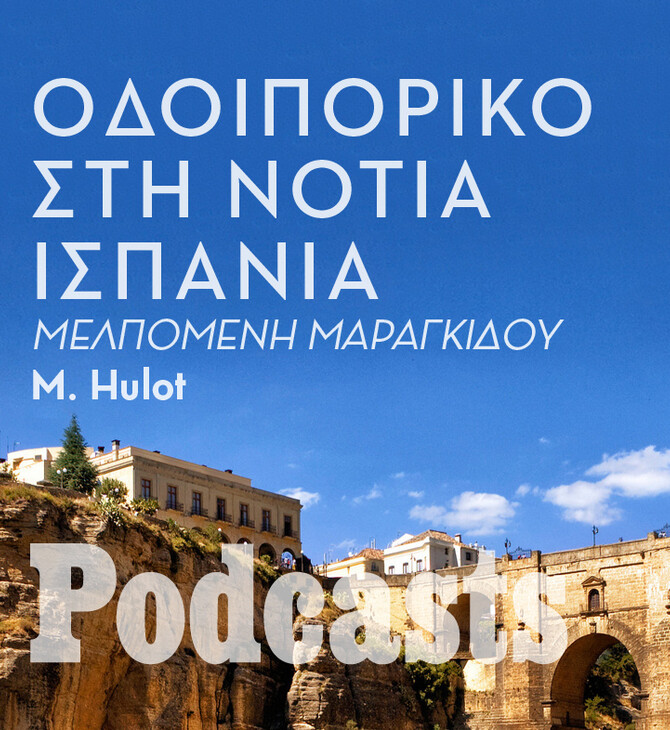 ΟΔΟΙΠΟΡΙΚΟ ΣΤΗ ΝΟΤΙΑ ΙΣΠΑΝΙΑ

ΜΕΛΠΟΜΕΝΗ ΜΑΡΑΓΚΙΔΟΥ

M. Hulot

Podcasts